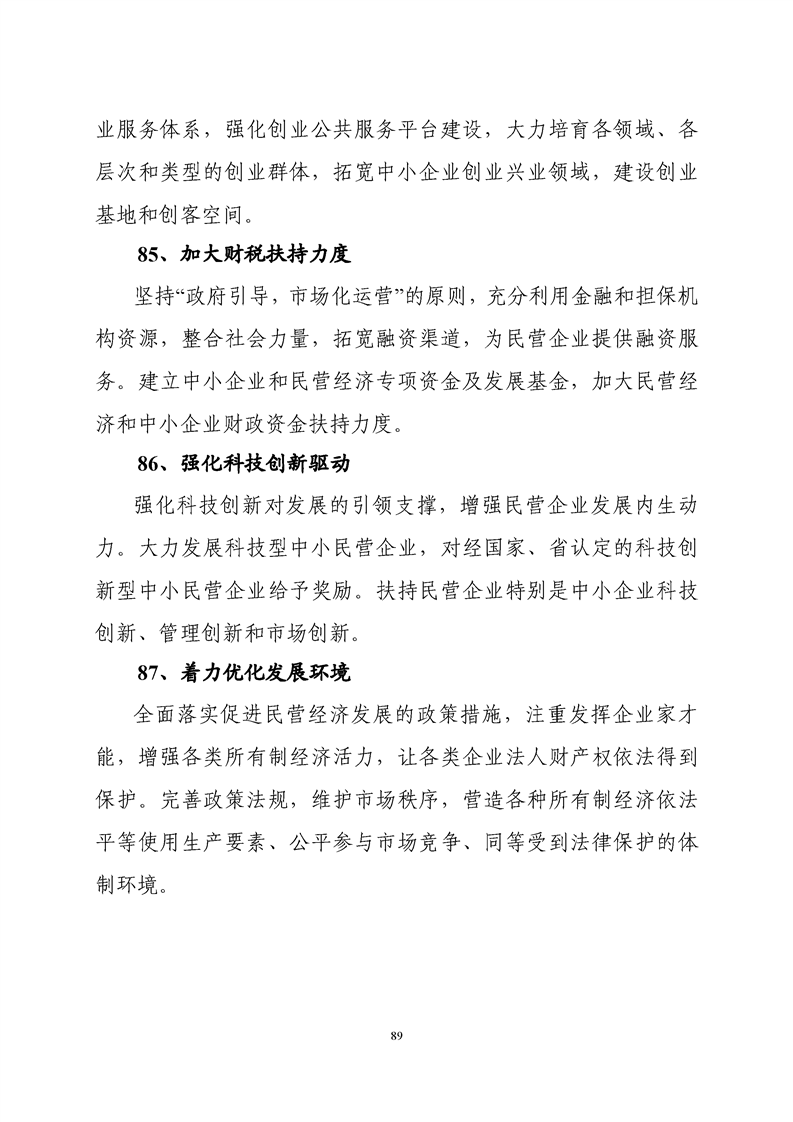 业服务体系，强化创业公共服务平台建设，大力培育各领域、各层次和类型的创业群体，拓宽中小企业创业兴业领域，建设创业基地和创客空间。

85、加大财税扶持力度

坚持“政府引导，市场化运营”的原则，充分利用金融和担保机构资源，整合社会力量，拓宽融资渠道，为民营企业提供融资服务。建立中小企业和民营经济专项资金及发展基金，加大民营经济和中小企业财政资金扶持力度。

86、强化科技创新驱动

强化科技创新对发展的引领支撑，增强民营企业发展内生动力。大力发展科技型中小民营企业，对经国家、省认定的科技创新型中小民营企业给予奖励。扶持民营企业特别是中小企业科技创新、管理创新和市场创新。

87、着力优化发展环境

全面落实促进民营经济发展的政策措施，注重发挥企业家才能，增强各类所有制经济活力，让各类企业法人财产权依法得到保护。完善政策法规，维护市场秩序，营造各种所有制经济依法平等使用生产要素、公平参与市场竞争、同等受到法律保护的体制环境。

89